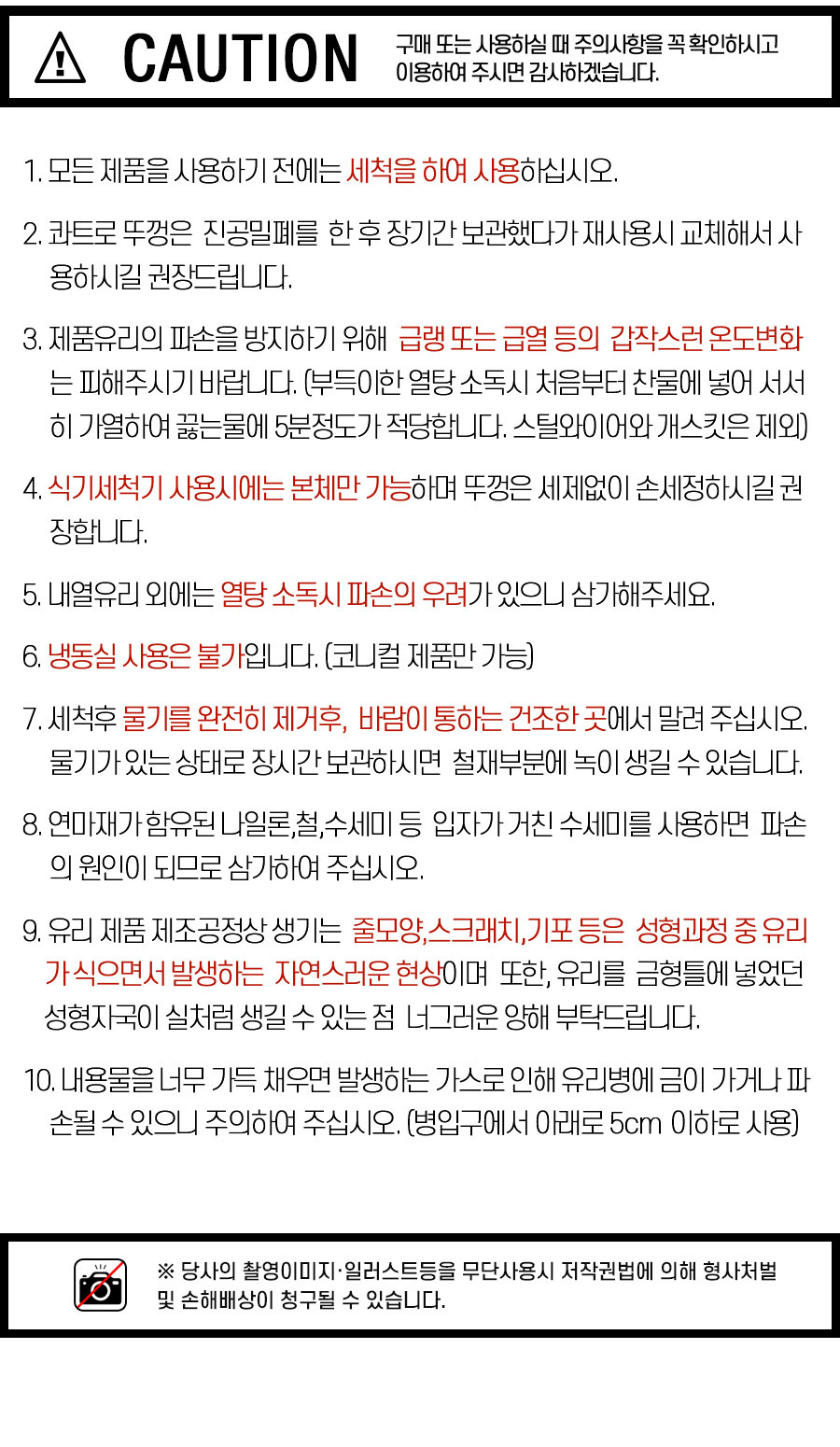 CAUTION

구매 또는 사용하실 때 주의사항을 꼭 확인하시고 이용하여 주시면 감사하겠습니다.

1. 모든 제품을 사용하기 전에는 세척을 하여 사용하십시오.

2. 콰트로 뚜껑은 진공밀폐를 한 후 장기간 보관했다가 재사용시 교체해서 사용하시길 권장드립니다.

3. 제품유리의 파손을 방지하기 위해 급랭 또는 급열 등의 갑작스런 온도변화는 피해주시기 바랍니다. (부득이한 열탕 소독시 처음부터 찬물에 넣어 서서히 가열하여 끓는물에 5분정도가 적당합니다. 스틸와이어와 개스킷은 제외)

4. 식기세척기 사용시에는 본체만 가능하며 뚜껑은 세제없이 손세정하시길 권장합니다.

5. 내열유리 외에는 열탕 소독시 파손의 우려가 있으니 삼가해주세요.

6. 냉동실 사용은 불가입니다. (코니컬 제품만 가능)

7. 세척후 물기를 완전히 제거후, 바람이 통하는 건조한 곳에서 말려 주십시오. 물기가 있는 상태로 장시간 보관하시면 철재부분에 녹이 생길 수 있습니다.

8. 연마재가 함유된 나일론,철,수세미 등 입자가 거친 수세미를 사용하면 파손의 원인이 되므로 삼가하여 주십시오.

9. 유리 제품 제조공정상 생기는 줄모양,스크래치,기포 등은 성형과정 중 유리가 식으면서 발생하는 자연스러운 현상이며 또한, 유리를 금형틀에 넣었던 성형자국이 실처럼 생길 수 있는 점 너그러운 양해 부탁드립니다.

10. 내용물을 너무 가득 채우면 발생하는 가스로 인해 유리병에 금이 가거나 파손될 수 있으니 주의하여 주십시오. (병입구에서 아래로 5cm 이하로 사용)

※ 당사의 촬영이미지·일러스트등을 무단사용시 저작권법에 의해 형사처벌 및 손해배상이 청구될 수 있습니다.